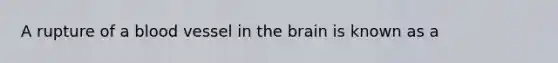 A rupture of a blood vessel in the brain is known as a